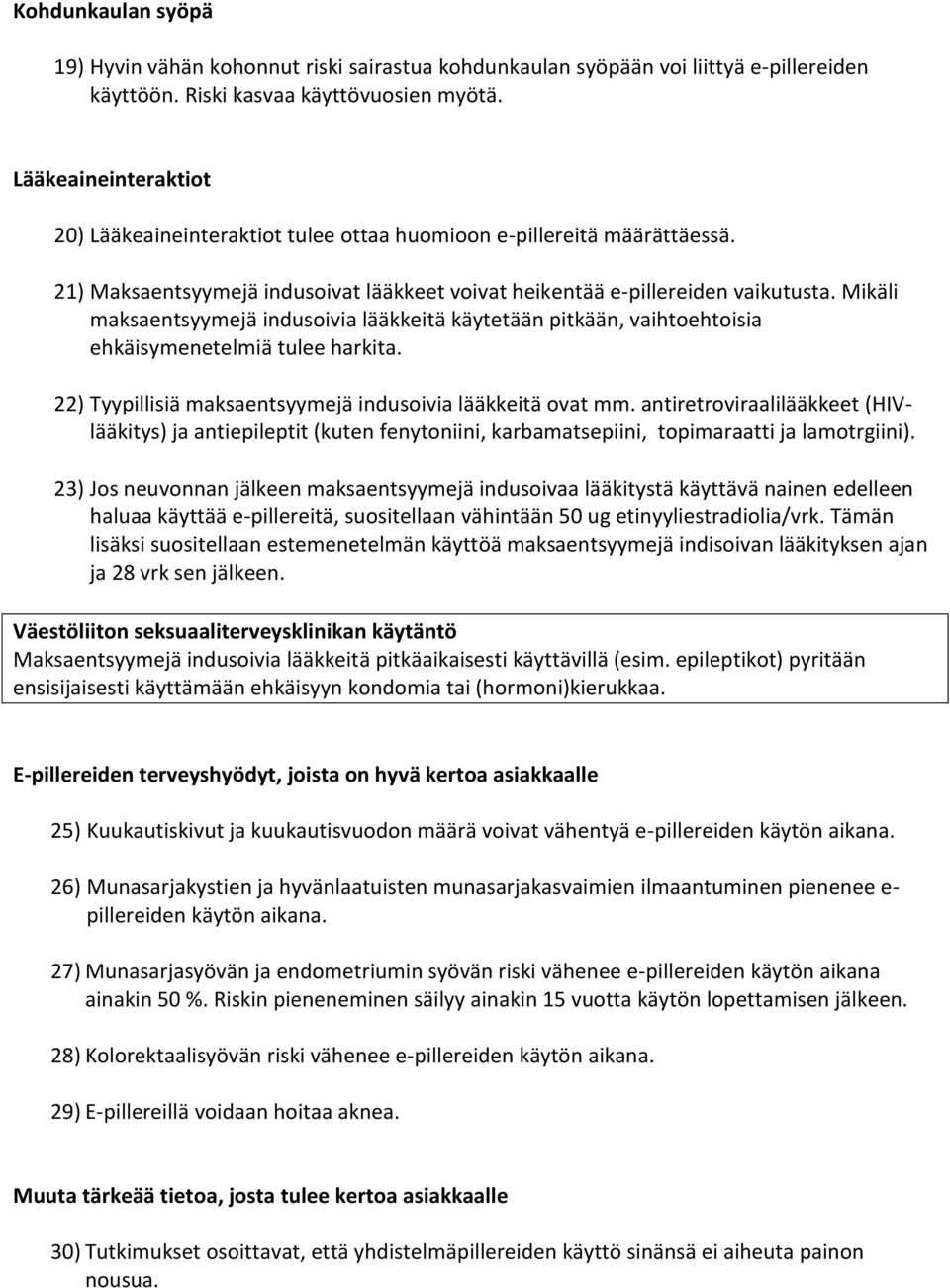 Kohdunkaulan syöpä

19) Hyvin vähän kohonnut riski sairastua kohdunkaulan syöpään voi liittyä e-pillereiden käyttöön. Riski kasvaa käyttövuosien myötä.

Lääkeaineinteraktiot

20) Lääkeaineinteraktiot tulee ottaa huomioon e-pillereitä määrättäessä.

21) Maksaentsyymejä indusoivat lääkkeet voivat heikentää e-pillereiden vaikutusta. Mikäli maksaentsyymejä indusoivia lääkkeitä käytetään pitkään, vaihtoehtoisia ehkäisymenetelmiä tulee harkita.

22) Tyypillisiä maksaentsyymejä indusoivia lääkkeitä ovat mm. antiretroviraalilääkkeet (HIV-lääkitys) ja antiepileptit (kuten fenytoniini, karbamatsepiini, topimaraatti ja lamotrgiini).

23) Jos neuvonnan jälkeen maksaentsyymejä indusoivaa lääkitystä käyttävä nainen edelleen haluaa käyttää e-pillereitä, suositellaan vähintään 50 ug etinyyliestradiolia/vrk. Tämän lisäksi suositellaan estemenetelmän käyttöä maksaentsyymejä indisoivan lääkityksen ajan ja 28 vrk sen jälkeen.

Väestöliiton seksuaaliterveysklinikan käytäntö
Maksaentsyymejä indusoivia lääkkeitä pitkäaikaisesti käyttävillä (esim. epileptikot) pyritään ensisijaisesti käyttämään ehkäisyyn kondomia tai (hormoni)kierukkaa.

E-pillereiden terveyshyödyt, joista on hyvä kertoa asiakkaalle

25) Kuukautiskivut ja kuukautisvuodon määrä voivat vähentyä e-pillereiden käytön aikana.

26) Munasarjakystien ja hyvänlaatuisten munasarjakasvaimien ilmaantuminen pienenee e-pillereiden käytön aikana.

27) Munasarjasyövän ja endometriumin syövän riski vähenee e-pillereiden käytön aikana ainakin 50 %. Riskin pieneneminen säilyy ainakin 15 vuotta käytön lopettamisen jälkeen.

28) Kolorektaalisyövän riski vähenee e-pillereiden käytön aikana.

29) E-pillereillä voidaan hoitaa aknea.

Muuta tärkeää tietoa, josta tulee kertoa asiakkaalle

30) Tutkimukset osoittavat, että yhdistelmäpillereiden käyttö sinänsä ei aiheuta painon nousua.